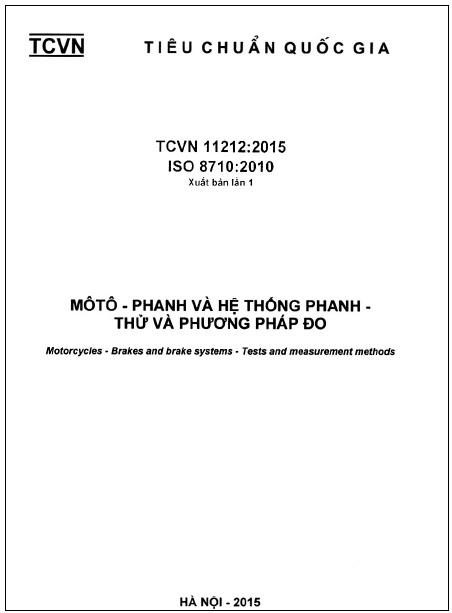 TCVN TIÊU CHUẨN QUỐC GIA

TCVN 11212:2015
ISO 8710:2010
Xuất bản lần 1

MÔTÔ - PHANH VÀ HỆ THỐNG PHANH - THỬ VÀ PHƯƠNG PHÁP ĐO

Motorcycles - Brakes and brake systems - Tests and measurement methods

HÀ NỘI - 2015